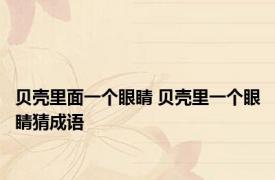 贝壳里面一个眼睛 贝壳里一个眼睛猜成语